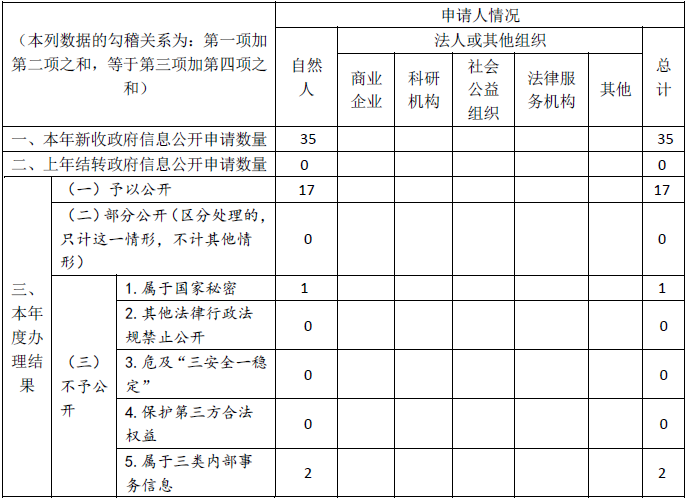 | （本列数据的勾稽关系为：第一项加第二项之和，等于第三项加第四项之和） | | | 申请人情况 | | | | | | |
|---|---|---|---|---|---|---|---|---|---|
| | | | 自然人 | 法人或其他组织 | | | | | 总计 |
| | | | | 商业企业 | 科研机构 | 社会公益组织 | 法律服务机构 | 其他 | |
| 一、本年新收政府信息公开申请数量 | | | 35 | | | | | | 35 |
| 二、上年结转政府信息公开申请数量 | | | 0 | | | | | | 0 |
| 三、本年度办理结果 | （一）予以公开 | | 17 | | | | | | 17 |
| | （二）部分公开（区分处理的，只计这一情形，不计其他情形） | | 0 | | | | | | 0 |
| | （三）不予公开 | 1. 属于国家秘密 | 1 | | | | | | 1 |
| | | 2. 其他法律行政法规禁止公开 | 0 | | | | | | 0 |
| | | 3. 危及“三安全一稳定” | 0 | | | | | | 0 |
| | | 4. 保护第三方合法权益 | 0 | | | | | | 0 |
| | | 5. 属于三类内部事务信息 | 2 | | | | | | 2 |